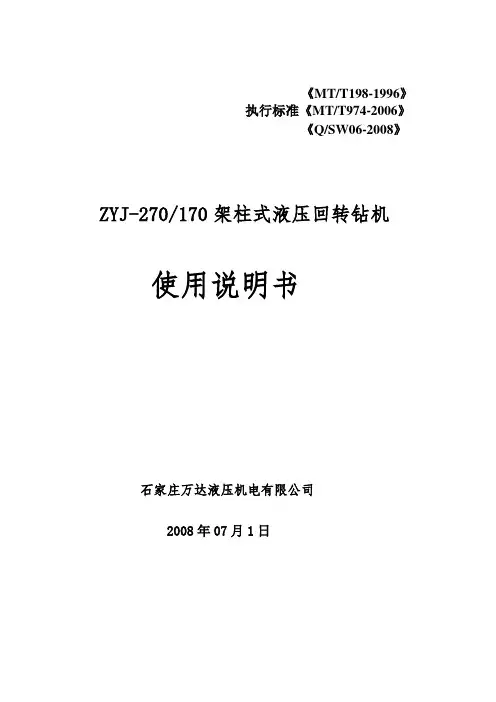 《MT/T198-1996》
执行标准《MT/T974-2006》
《Q/SW06-2008》

ZYJ-270/170架柱式液压回转钻机

使用说明书

石家庄万达液压机电有限公司

2008年07月1日